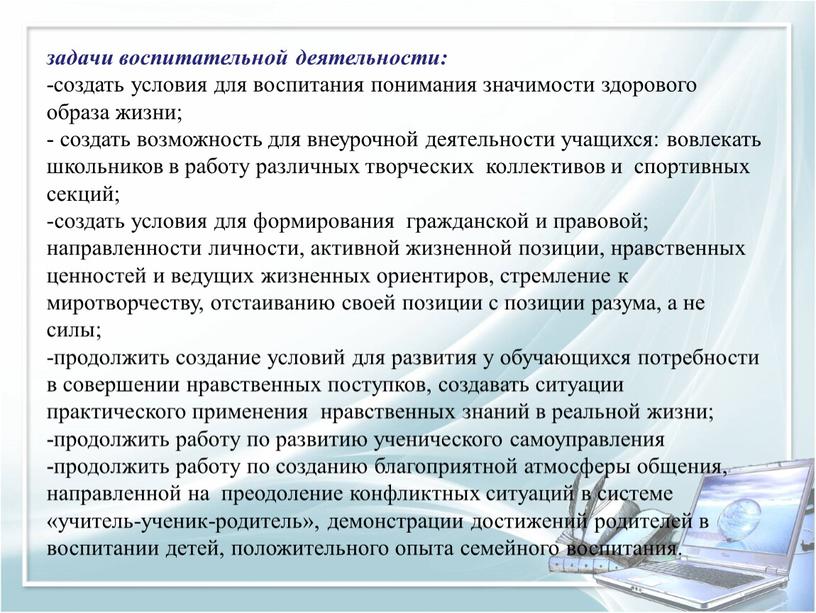 задачи воспитательной деятельности:
-создать условия для воспитания понимания значимости здорового образа жизни;
- создать возможность для внеурочной деятельности учащихся: вовлекать школьников в работу различных творческих коллективов и спортивных секций;
-создать условия для формирования гражданской и правовой; направленности личности, активной жизненной позиции, нравственных ценностей и ведущих жизненных ориентиров, стремление к миротворчеству, отстаиванию своей позиции с позиции разума, а не силы;
-продолжить создание условий для развития у обучающихся потребности в совершении нравственных поступков, создавать ситуации практического применения нравственных знаний в реальной жизни;
-продолжить работу по развитию ученического самоуправления
-продолжить работу по созданию благоприятной атмосферы общения, направленной на преодоление конфликтных ситуаций в системе «учитель-ученик-родитель», демонстрации достижений родителей в воспитании детей, положительного опыта семейного воспитания.